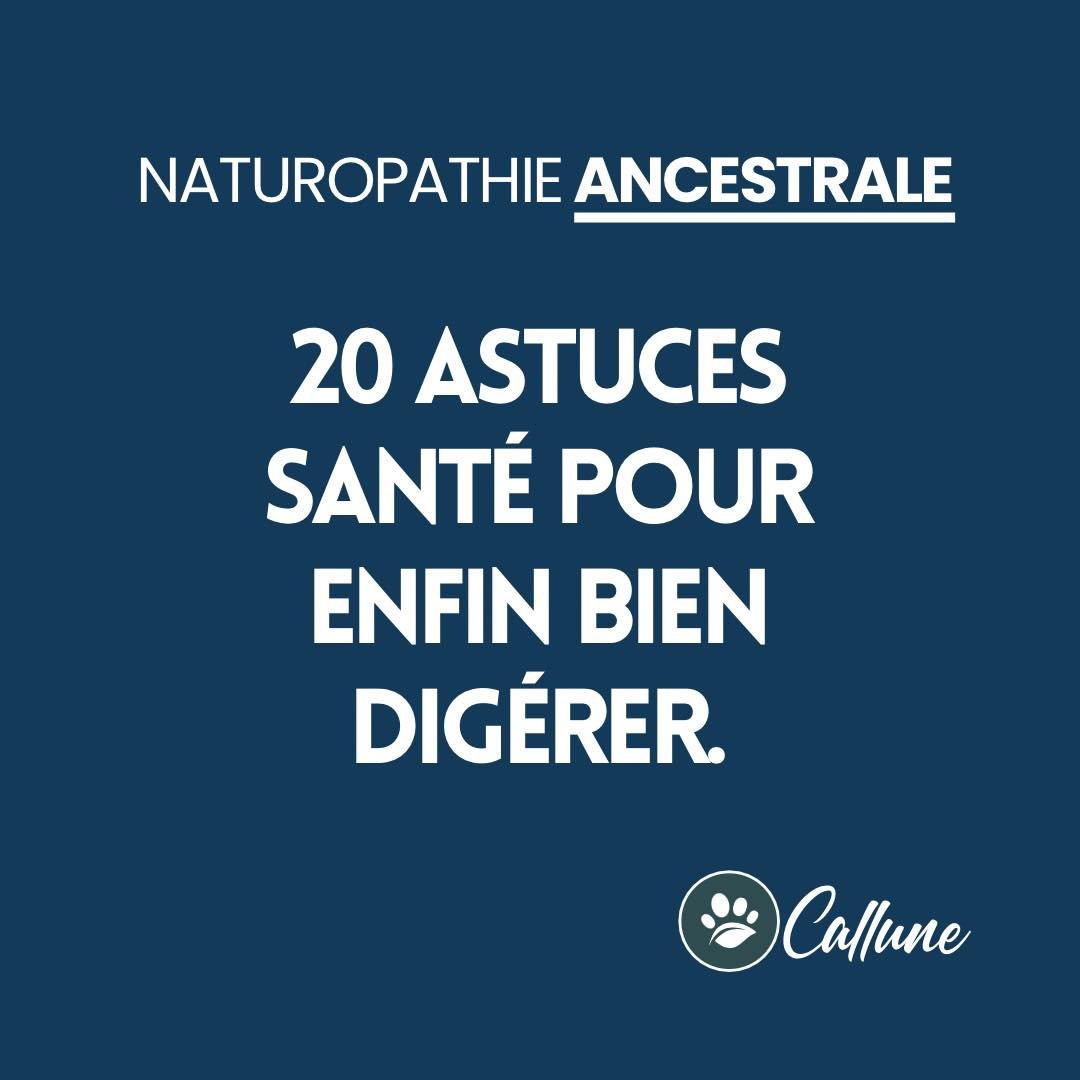 NATUROPATHIE ANCESTRALE

20 ASTUCES SANTÉ POUR ENFIN BIEN DIGÉRER.

Callune